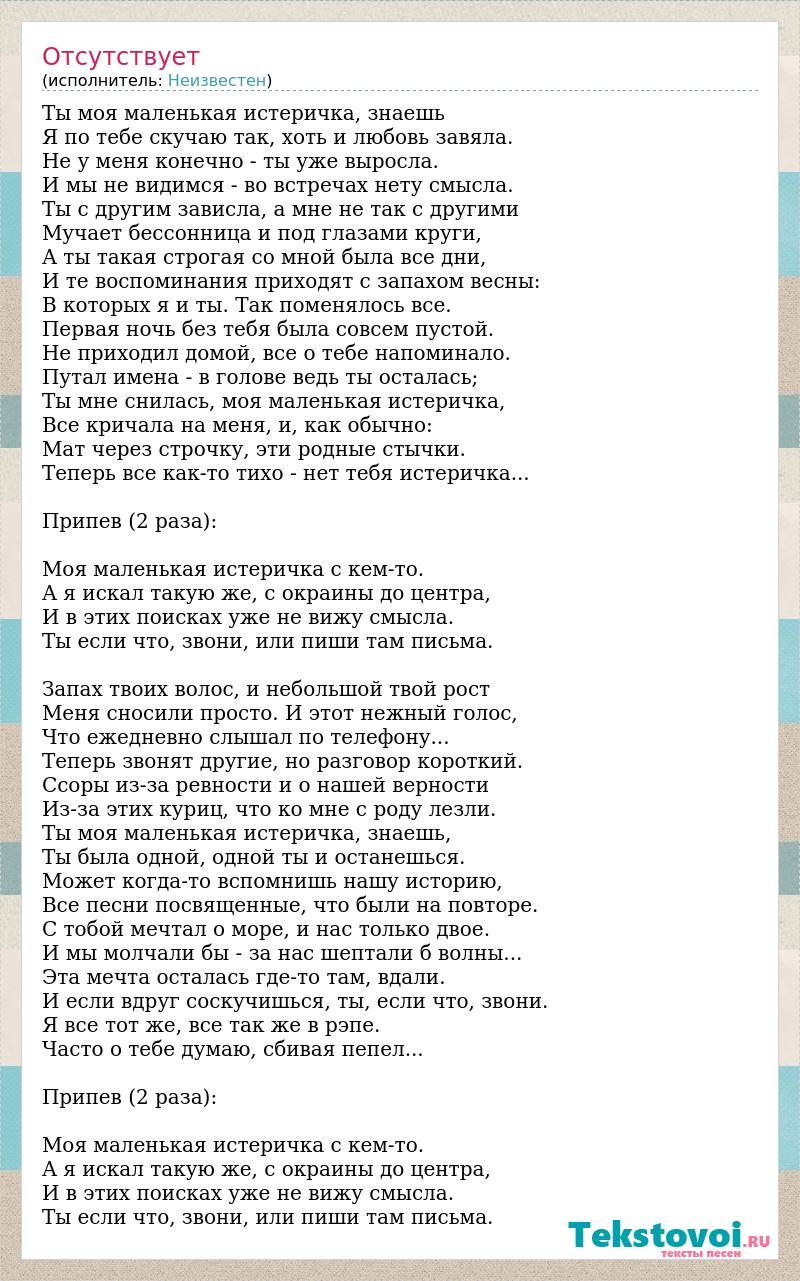 Отсутствует
(исполнитель: Неизвестен)

Ты моя маленькая истеричка, знаешь
Я по тебе скучаю так, хоть и любовь завяла.
Не у меня конечно - ты уже выросла.
И мы не видимся - во встречах нету смысла.
Ты с другим зависла, а мне не так с другими
Мучает бессонница и под глазами круги,
А ты такая строгая со мной была все дни,
И те воспоминания приходят с запахом весны:
В которых я и ты. Так поменялось все.
Первая ночь без тебя была совсем пустой.
Не приходил домой, все о тебе напоминало.
Путал имена - в голове ведь ты осталась;
Ты мне снилась, моя маленькая истеричка,
Все кричала на меня, и, как обычно:
Мат через строчку, эти родные стычки.
Теперь все как-то тихо - нет тебя истеричка...

Припев (2 раза):

Моя маленькая истеричка с кем-то.
А я искал такую же, с окраины до центра,
И в этих поисках уже не вижу смысла.
Ты если что, звони, или пиши там письма.

Запах твоих волос, и небольшой твой рост
Меня сносили просто. И этот нежный голос,
Что ежедневно слышал по телефону...
Теперь звонят другие, но разговор короткий.
Ссоры из-за ревности и о нашей верности
Из-за этих куриц, что ко мне с роду лезли.
Ты моя маленькая истеричка, знаешь,
Ты была одной, одной ты и останешься.
Может когда-то вспомнишь нашу историю,
Все песни посвященные, что были на повторе.
С тобой мечтал о море, и нас только двое.
И мы молчали бы - за нас шептали б волны...
Эта мечта осталась где-то там, вдали.
И если вдруг соскучишься, ты, если что, звони.
Я все тот же, все так же в рэпе.
Часто о тебе думаю, сбивая пепел...

Припев (2 раза):

Моя маленькая истеричка с кем-то.
А я искал такую же, с окраины до центра,
И в этих поисках уже не вижу смысла.
Ты если что, звони, или пиши там письма.

Tekstovoi.RU
тексты песен